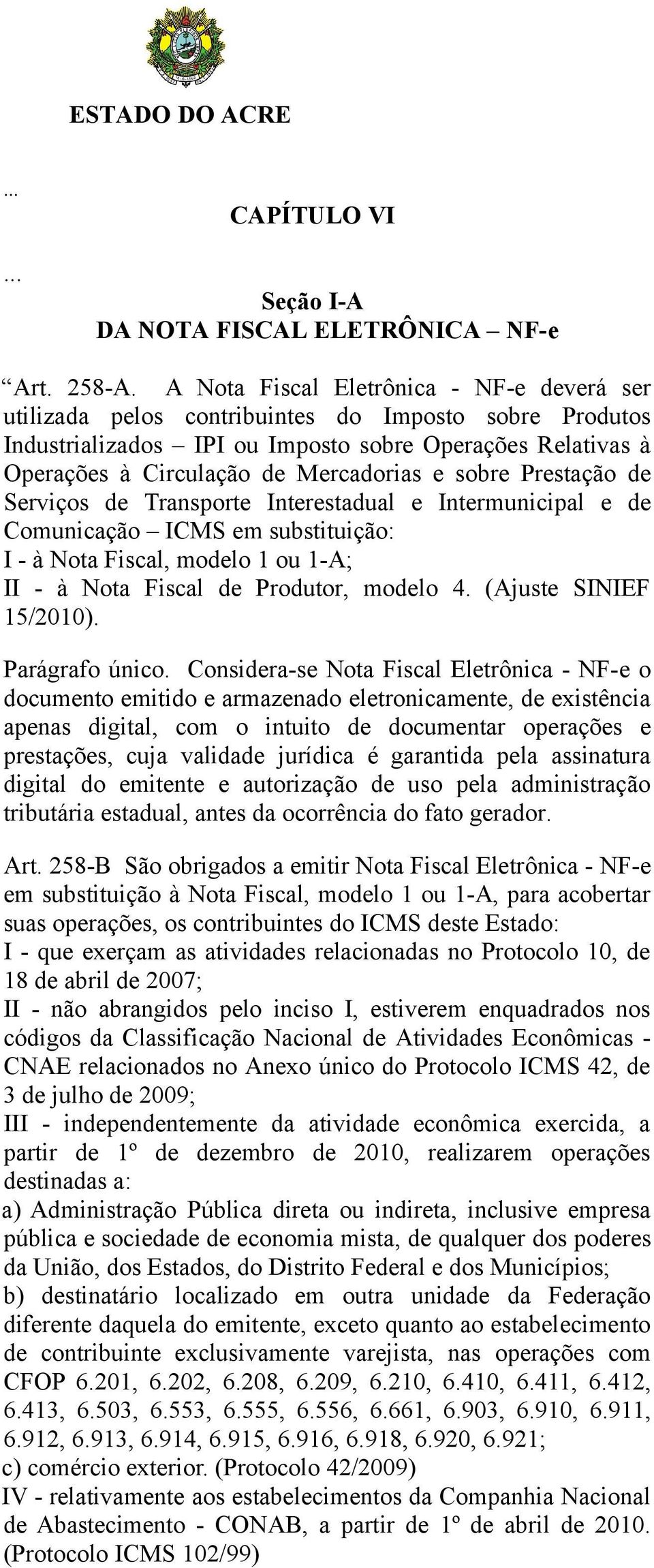 ESTADO DO ACRE

...

CAPÍTULO VI

...

Seção I-A
DA NOTA FISCAL ELETRÔNICA – NF-e

“Art. 258-A. A Nota Fiscal Eletrônica - NF-e deverá ser utilizada pelos contribuintes do Imposto sobre Produtos Industrializados – IPI ou Imposto sobre Operações Relativas à Operações à Circulação de Mercadorias e sobre Prestação de Serviços de Transporte Interestadual e Intermunicipal e de Comunicação – ICMS em substituição:
I - à Nota Fiscal, modelo 1 ou 1-A;
II - à Nota Fiscal de Produtor, modelo 4. (Ajuste SINIEF 15/2010).

Parágrafo único. Considera-se Nota Fiscal Eletrônica - NF-e o documento emitido e armazenado eletronicamente, de existência apenas digital, com o intuito de documentar operações e prestações, cuja validade jurídica é garantida pela assinatura digital do emitente e autorização de uso pela administração tributária estadual, antes da ocorrência do fato gerador.

Art. 258-B São obrigados a emitir Nota Fiscal Eletrônica - NF-e em substituição à Nota Fiscal, modelo 1 ou 1-A, para acobertar suas operações, os contribuintes do ICMS deste Estado:
I - que exerçam as atividades relacionadas no Protocolo 10, de 18 de abril de 2007;
II - não abrangidos pelo inciso I, estiverem enquadrados nos códigos da Classificação Nacional de Atividades Econômicas - CNAE relacionados no Anexo único do Protocolo ICMS 42, de 3 de julho de 2009;
III - independentemente da atividade econômica exercida, a partir de 1º de dezembro de 2010, realizarem operações destinadas a:
a) Administração Pública direta ou indireta, inclusive empresa pública e sociedade de economia mista, de qualquer dos poderes da União, dos Estados, do Distrito Federal e dos Municípios;
b) destinatário localizado em outra unidade da Federação diferente daquela do emitente, exceto quanto ao estabelecimento de contribuinte exclusivamente varejista, nas operações com CFOP 6.201, 6.202, 6.208, 6.209, 6.210, 6.410, 6.411, 6.412, 6.413, 6.503, 6.553, 6.555, 6.556, 6.661, 6.903, 6.910, 6.911, 6.912, 6.913, 6.914, 6.915, 6.916, 6.918, 6.920, 6.921;
c) comércio exterior. (Protocolo 42/2009)
IV - relativamente aos estabelecimentos da Companhia Nacional de Abastecimento - CONAB, a partir de 1º de abril de 2010. (Protocolo ICMS 102/99)